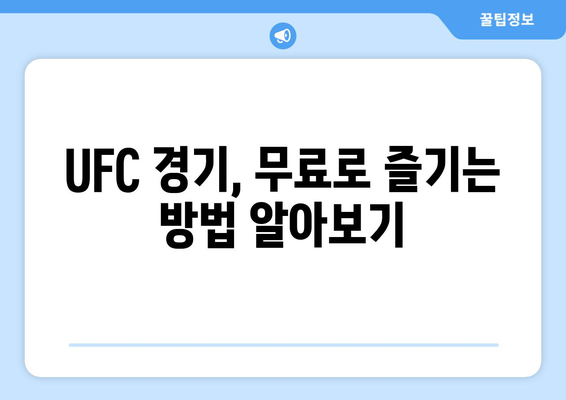 꿀팁정보

UFC 경기, 무료로 즐기는 방법 알아보기